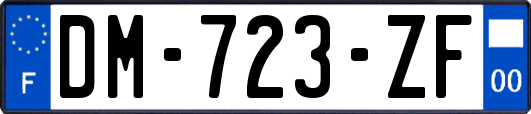 F

DM-723-ZF

00